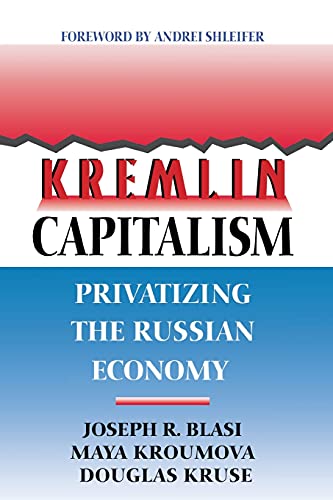 FOREWORD BY ANDREI SHLEIFER

KREMLIN CAPITALISM

PRIVATIZING THE RUSSIAN ECONOMY

JOSEPH R. BLASI
MAYA KROUMOVA
DOUGLAS KRUSE